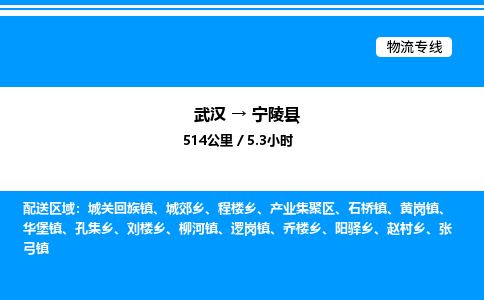 物流专线

武汉 → 宁陵县
514公里 / 5.3小时

配送区域：城关回族镇、城郊乡、程楼乡、产业集聚区、石桥镇、黄岗镇、华堡镇、孔集乡、刘楼乡、柳河镇、逻岗镇、乔楼乡、阳驿乡、赵村乡、张弓镇